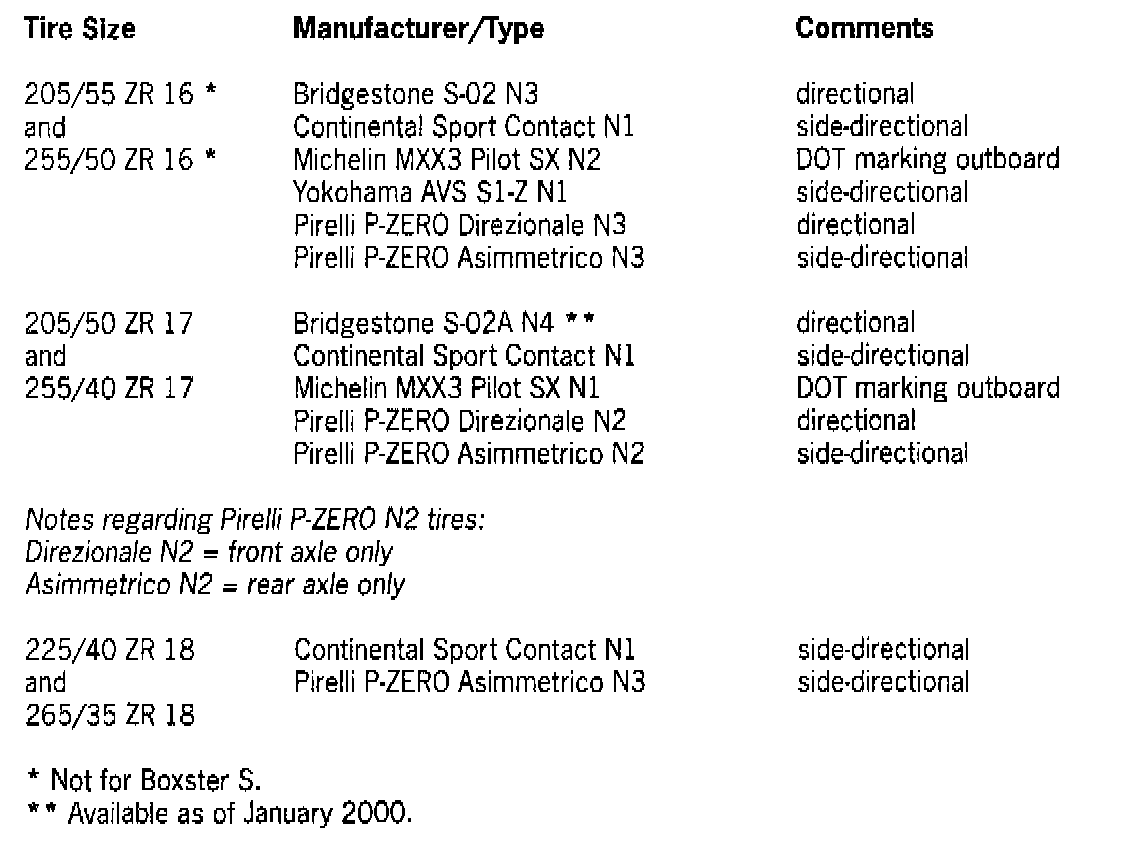 | Tire Size | Manufacturer/Type | Comments |
|---|---|---|
| 205/55 ZR 16 * | Bridgestone S-02 N3 | directional |
| and | Continental Sport Contact N1 | side-directional |
| 255/50 ZR 16 * | Michelin MXX3 Pilot SX N2 | DOT marking outboard |
| | Yokohama AVS S1-Z N1 | side-directional |
| | Pirelli P-ZERO Direzionale N3 | directional |
| | Pirelli P-ZERO Asimmetrico N3 | side-directional |
| 205/50 ZR 17 | Bridgestone S-02A N4 ** | directional |
| and | Continental Sport Contact N1 | side-directional |
| 255/40 ZR 17 | Michelin MXX3 Pilot SX N1 | DOT marking outboard |
| | Pirelli P-ZERO Direzionale N2 | directional |
| | Pirelli P-ZERO Asimmetrico N2 | side-directional |

Notes regarding Pirelli P-ZERO N2 tires:
Direzionale N2 = front axle only
Asimmetrico N2 = rear axle only

| | | |
|---|---|---|
| 225/40 ZR 18 | Continental Sport Contact N1 | side-directional |
| and | Pirelli P-ZERO Asimmetrico N3 | side-directional |
| 265/35 ZR 18 | | |

* Not for Boxster S.
** Available as of January 2000.